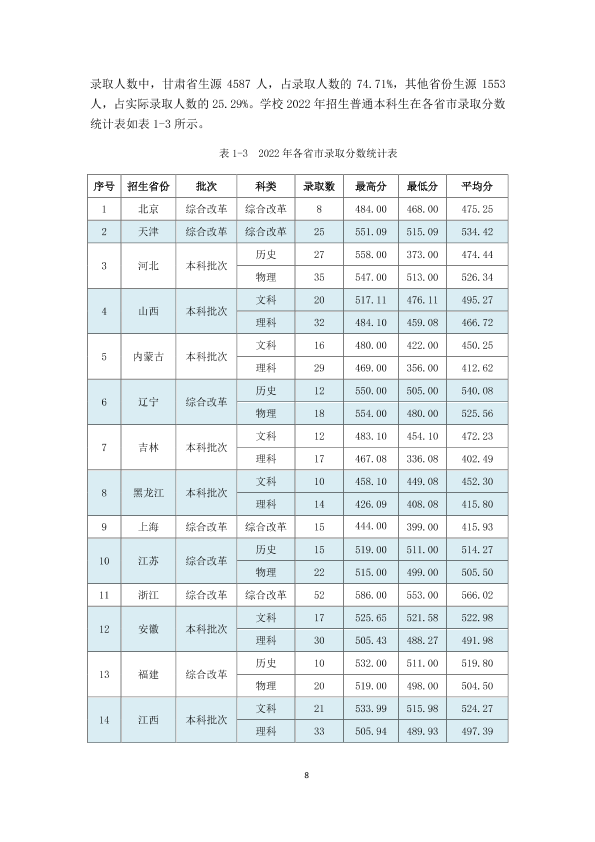 录取人数中，甘肃省生源4587人，占录取人数的74.71%，其他省份生源1553人，占实际录取人数的25.29%。学校2022年招生普通本科生在各省市录取分数统计表如表1-3所示。

表1-3 2022年各省市录取分数统计表

| 序号 | 招生省份 | 批次 | 科类 | 录取数 | 最高分 | 最低分 | 平均分 |
|---|---|---|---|---|---|---|---|
| 1 | 北京 | 综合改革 | 综合改革 | 8 | 484.00 | 468.00 | 475.25 |
| 2 | 天津 | 综合改革 | 综合改革 | 25 | 551.09 | 515.09 | 534.42 |
| 3 | 河北 | 本科批次 | 历史 | 27 | 558.00 | 373.00 | 474.44 |
|  |  |  | 物理 | 35 | 547.00 | 513.00 | 526.34 |
| 4 | 山西 | 本科批次 | 文科 | 20 | 517.11 | 476.11 | 495.27 |
|  |  |  | 理科 | 32 | 484.10 | 459.08 | 466.72 |
| 5 | 内蒙古 | 本科批次 | 文科 | 16 | 480.00 | 422.00 | 450.25 |
|  |  |  | 理科 | 29 | 469.00 | 356.00 | 412.62 |
| 6 | 辽宁 | 综合改革 | 历史 | 12 | 550.00 | 505.00 | 540.08 |
|  |  |  | 物理 | 18 | 554.00 | 480.00 | 525.56 |
| 7 | 吉林 | 本科批次 | 文科 | 12 | 483.10 | 454.10 | 472.23 |
|  |  |  | 理科 | 17 | 467.08 | 336.08 | 402.49 |
| 8 | 黑龙江 | 本科批次 | 文科 | 10 | 458.10 | 449.08 | 452.30 |
|  |  |  | 理科 | 14 | 426.09 | 408.08 | 415.80 |
| 9 | 上海 | 综合改革 | 综合改革 | 15 | 444.00 | 399.00 | 415.93 |
| 10 | 江苏 | 综合改革 | 历史 | 15 | 519.00 | 511.00 | 514.27 |
|  |  |  | 物理 | 22 | 515.00 | 499.00 | 505.50 |
| 11 | 浙江 | 综合改革 | 综合改革 | 52 | 586.00 | 553.00 | 566.02 |
| 12 | 安徽 | 本科批次 | 文科 | 17 | 525.65 | 521.58 | 522.98 |
|  |  |  | 理科 | 30 | 505.43 | 488.27 | 491.98 |
| 13 | 福建 | 综合改革 | 历史 | 10 | 532.00 | 511.00 | 519.80 |
|  |  |  | 物理 | 20 | 519.00 | 498.00 | 504.50 |
| 14 | 江西 | 本科批次 | 文科 | 21 | 533.99 | 515.98 | 524.27 |
|  |  |  | 理科 | 33 | 505.94 | 489.93 | 497.39 |

8